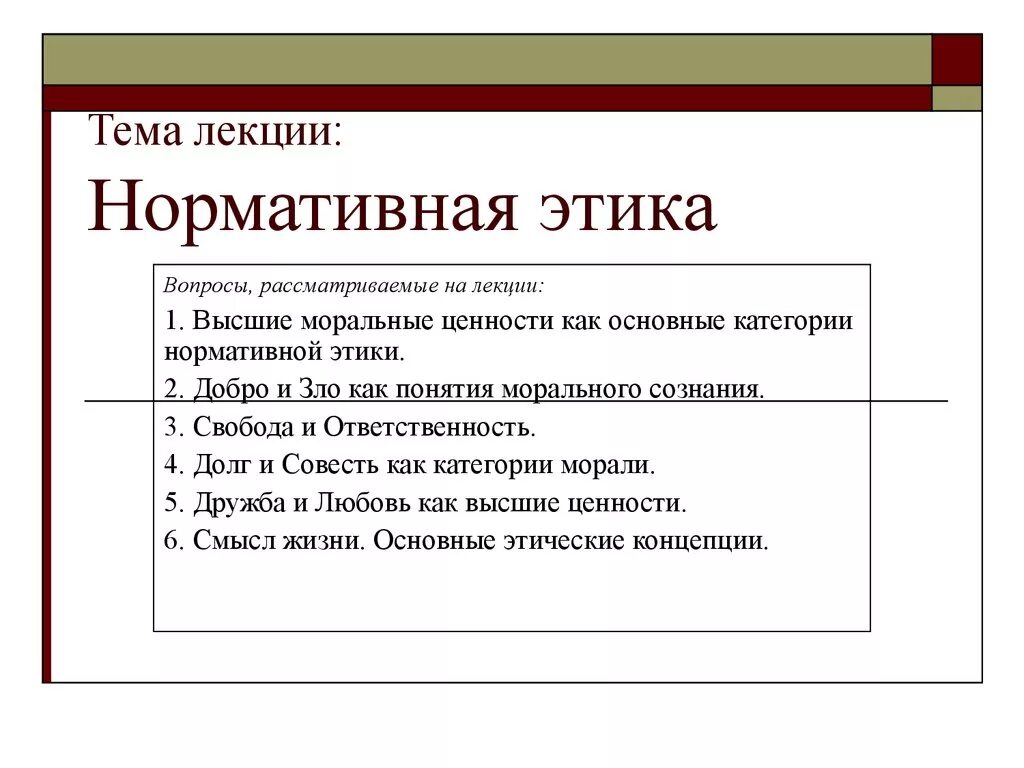 Тема лекции:

Нормативная этика

Вопросы, рассматриваемые на лекции:

1. Высшие моральные ценности как основные категории нормативной этики.

2. Добро и Зло как понятия морального сознания.

3. Свобода и Ответственность.

4. Долг и Совесть как категории морали.

5. Дружба и Любовь как высшие ценности.

6. Смысл жизни. Основные этические концепции.